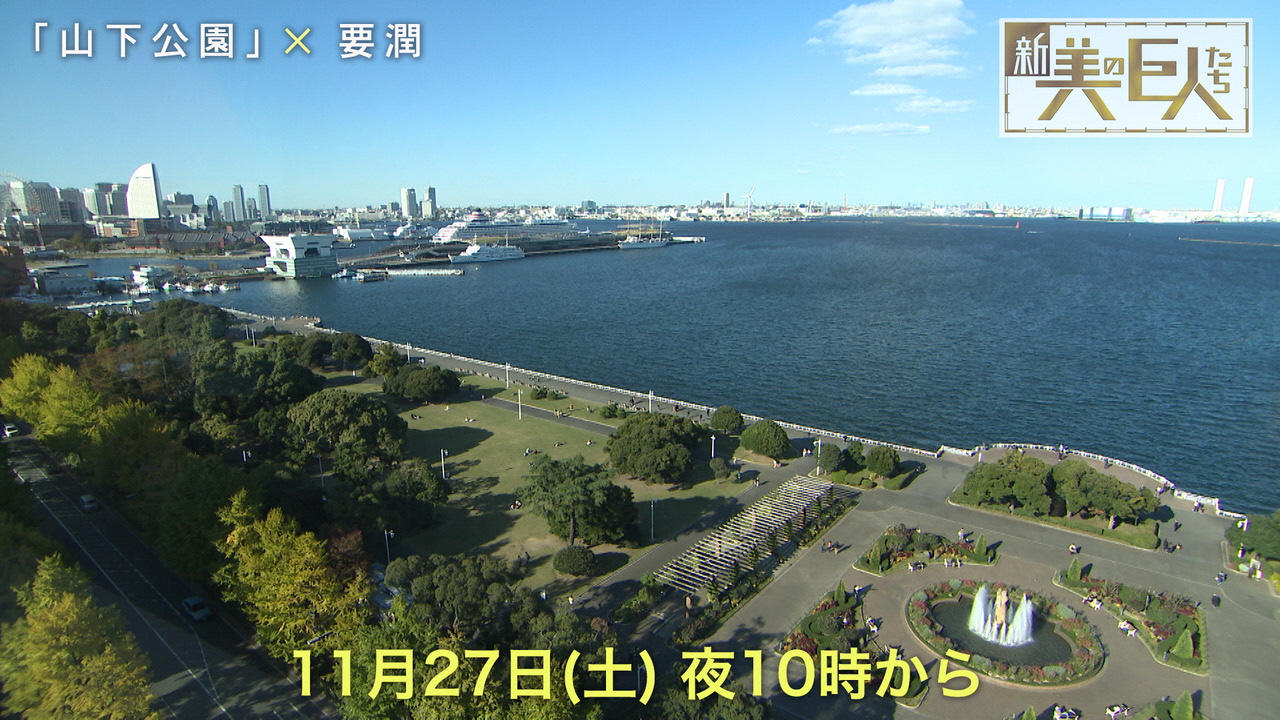 「山下公園」× 要潤

新 美の巨人たち

11月27日(土) 夜10時から